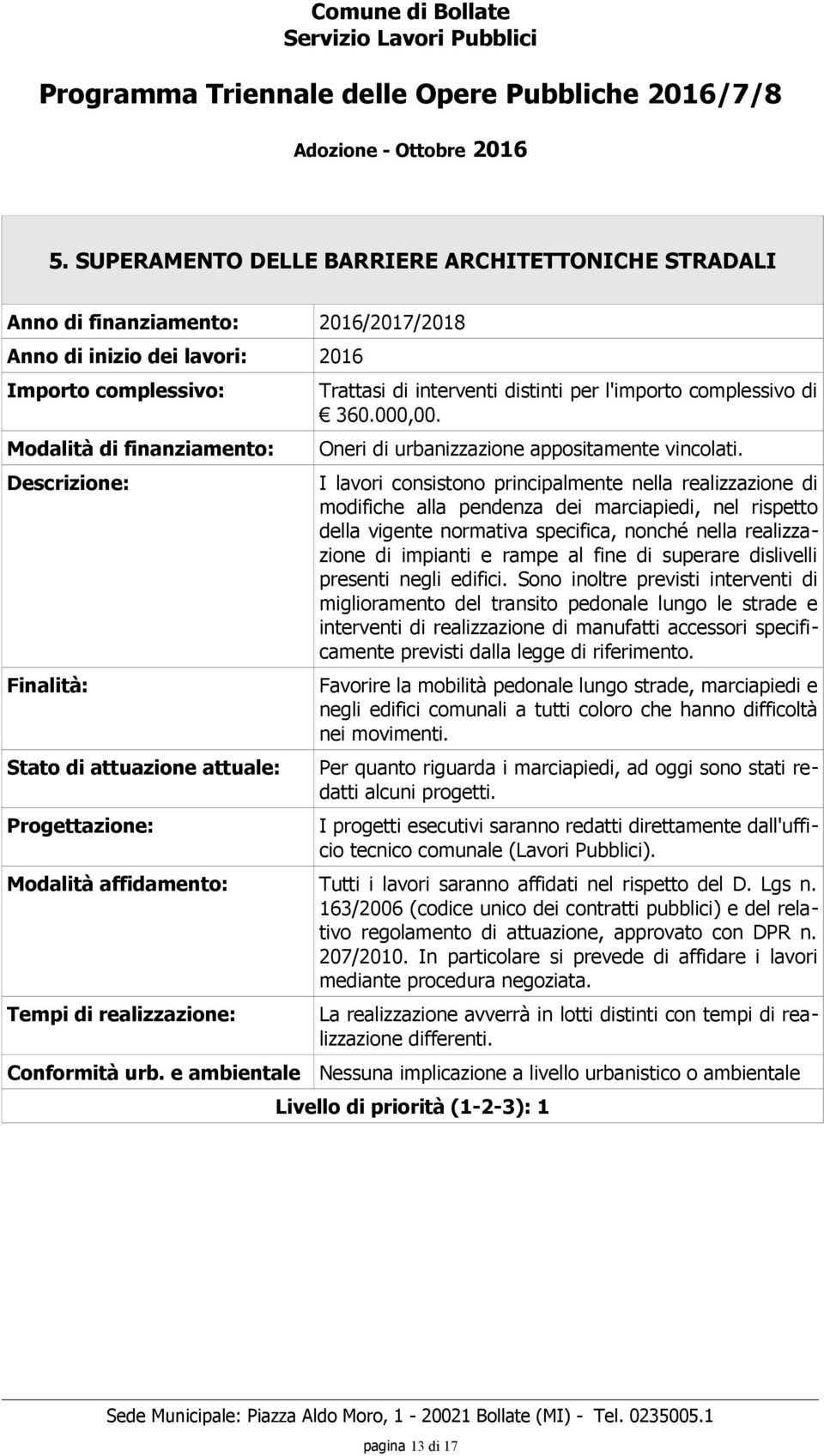 Comune di Bollate
Servizio Lavori Pubblici

Programma Triennale delle Opere Pubbliche 2016/7/8

Adozione - Ottobre 2016

5. SUPERAMENTO DELLE BARRIERE ARCHITETTONICHE STRADALI

| | |
|---|---|
| Anno di finanziamento: | 2016/2017/2018 |
| Anno di inizio dei lavori: | 2016 |
| Importo complessivo: | Trattasi di interventi distinti per l'importo complessivo di € 360.000,00. |
| Modalità di finanziamento: | Oneri di urbanizzazione appositamente vincolati. |
| Descrizione: | I lavori consistono principalmente nella realizzazione di modifiche alla pendenza dei marciapiedi, nel rispetto della vigente normativa specifica, nonché nella realizzazione di impianti e rampe al fine di superare dislivelli presenti negli edifici. Sono inoltre previsti interventi di miglioramento del transito pedonale lungo le strade e interventi di realizzazione di manufatti accessori specificamente previsti dalla legge di riferimento. |
| Finalità: | Favorire la mobilità pedonale lungo strade, marciapiedi e negli edifici comunali a tutti coloro che hanno difficoltà nei movimenti. |
| Stato di attuazione attuale: | Per quanto riguarda i marciapiedi, ad oggi sono stati redatti alcuni progetti. |
| Progettazione: | I progetti esecutivi saranno redatti direttamente dall'ufficio tecnico comunale (Lavori Pubblici). |
| Modalità affidamento: | Tutti i lavori saranno affidati nel rispetto del D. Lgs n. 163/2006 (codice unico dei contratti pubblici) e del relativo regolamento di attuazione, approvato con DPR n. 207/2010. In particolare si prevede di affidare i lavori mediante procedura negoziata. |
| Tempi di realizzazione: | La realizzazione avverrà in lotti distinti con tempi di realizzazione differenti. |
| Conformità urb. e ambientale | Nessuna implicazione a livello urbanistico o ambientale |

Livello di priorità (1-2-3): 1

Sede Municipale: Piazza Aldo Moro, 1 - 20021 Bollate (MI) - Tel. 0235005.1

pagina 13 di 17